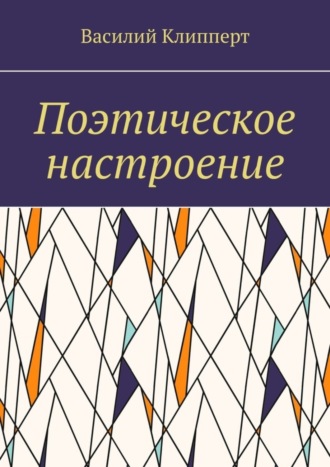 Василий Клипперт

Поэтическое настроение